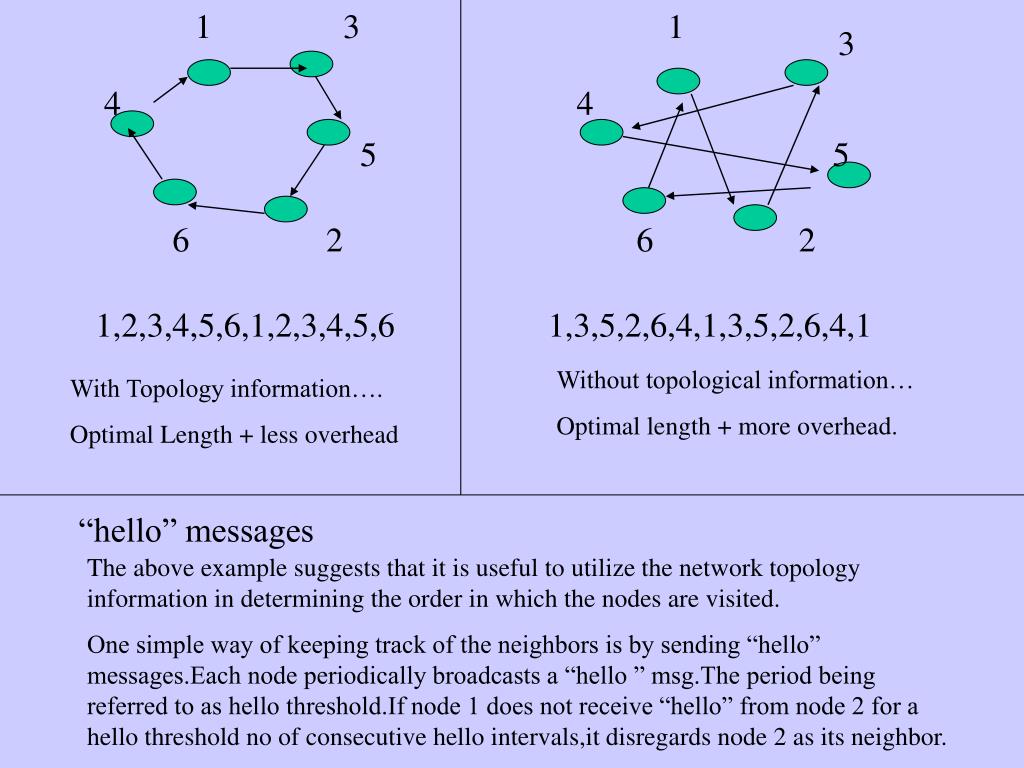 1 3
4
5
6 2

1,2,3,4,5,6,1,2,3,4,5,6

With Topology information….

Optimal Length + less overhead

1
3
4
5
6 2

1,3,5,2,6,4,1,3,5,2,6,4,1

Without topological information…

Optimal length + more overhead.

“hello” messages

The above example suggests that it is useful to utilize the network topology information in determining the order in which the nodes are visited.

One simple way of keeping track of the neighbors is by sending “hello” messages.Each node periodically broadcasts a “hello ” msg.The period being referred to as hello threshold.If node 1 does not receive “hello” from node 2 for a hello threshold no of consecutive hello intervals,it disregards node 2 as its neighbor.